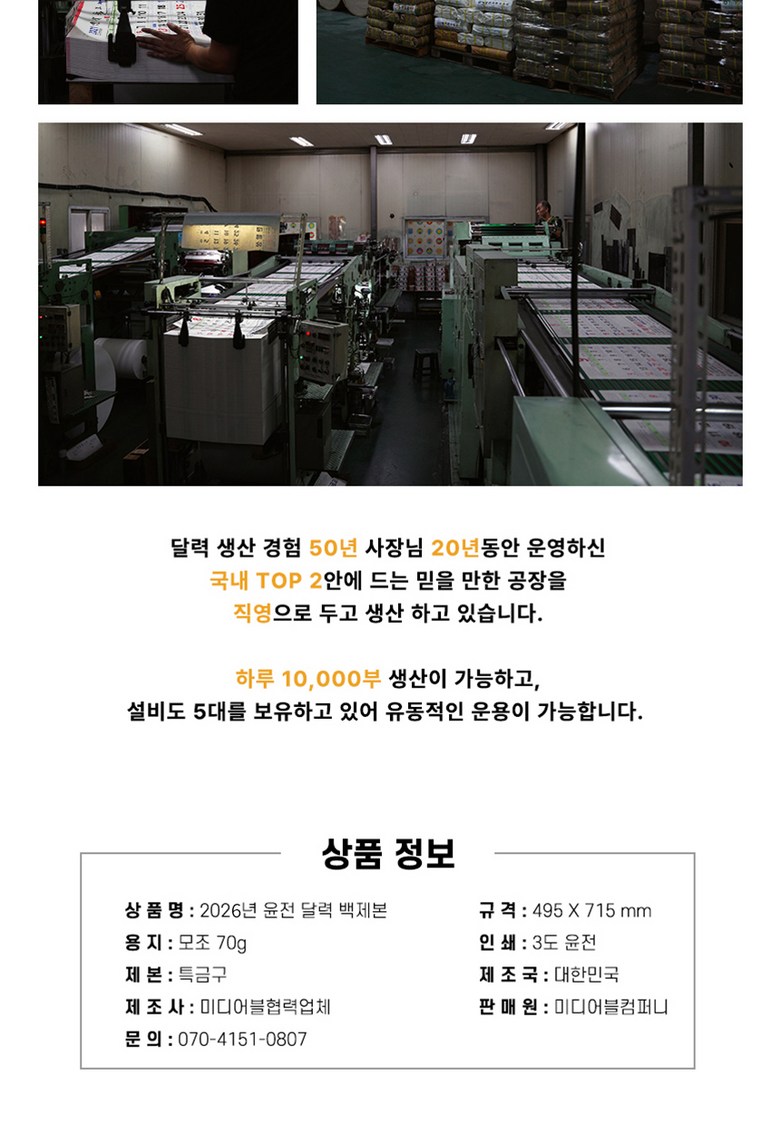 달력 생산 경험 50년 사장님 20년동안 운영하신
국내 TOP 2안에 드는 믿을 만한 공장을
직영으로 두고 생산 하고 있습니다.

하루 10,000부 생산이 가능하고,
설비도 5대를 보유하고 있어 유동적인 운용이 가능합니다.

상품 정보

상 품 명 : 2026년 윤전 달력 백제본
용 지 : 모조 70g
제 본 : 특금구
제 조 사 : 미디어블협력업체
문 의 : 070-4151-0807

규 격 : 495 X 715 mm
인 쇄 : 3도 윤전
제 조 국 : 대한민국
판 매 원 : 미디어블컴퍼니